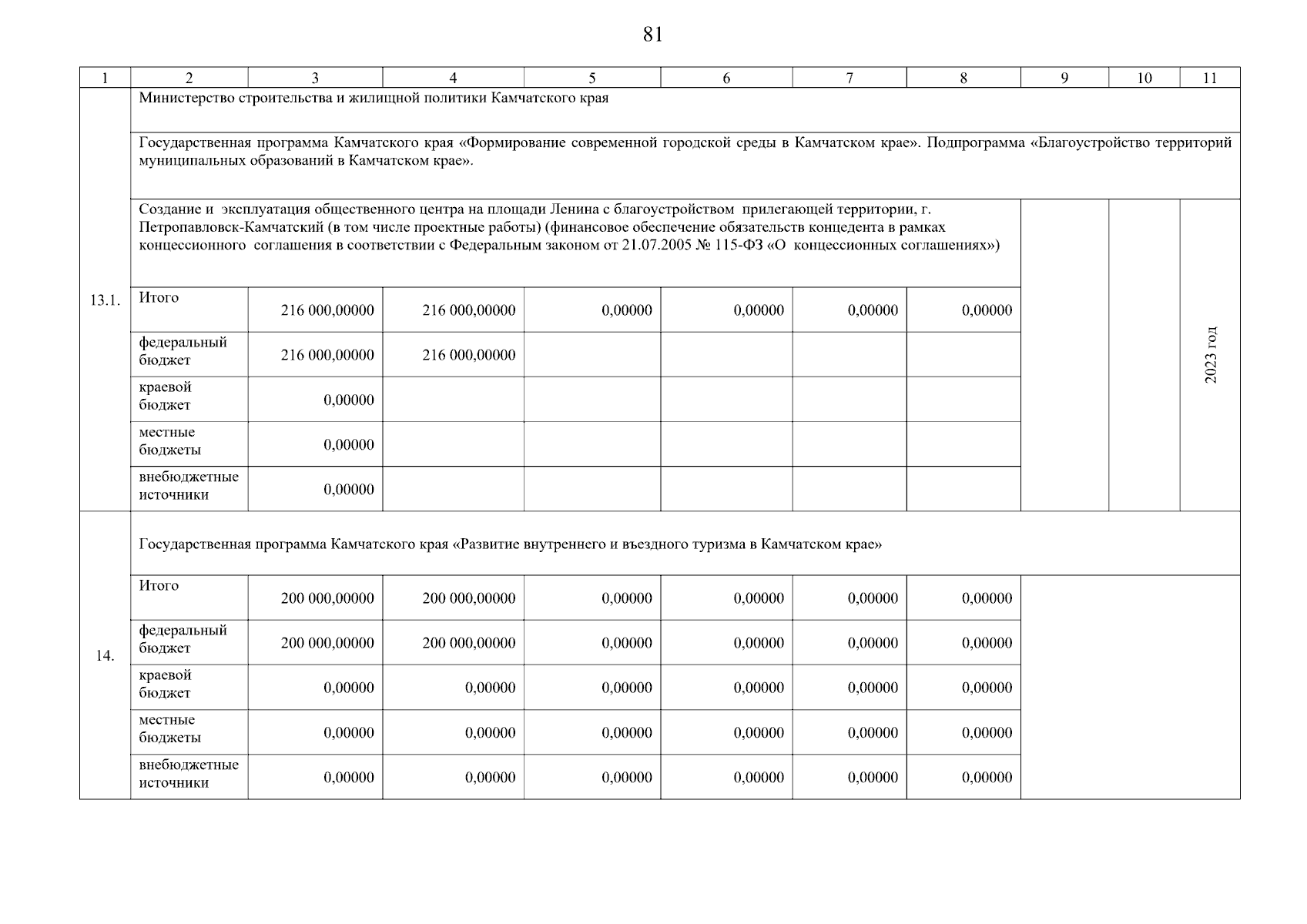 81

| 1 | 2 | 3 | 4 | 5 | 6 | 7 | 8 | 9 | 10 | 11 |
|---|---|---|---|---|---|---|---|---|---|---|
| 13.1. | Министерство строительства и жилищной политики Камчатского края | | | | | | | | | |
| | Государственная программа Камчатского края «Формирование современной городской среды в Камчатском крае». Подпрограмма «Благоустройство территорий муниципальных образований в Камчатском крае». | | | | | | | | | |
| | Создание и эксплуатация общественного центра на площади Ленина с благоустройством прилегающей территории, г. Петропавловск-Камчатский (в том числе проектные работы) (финансовое обеспечение обязательств концедента в рамках концессионного соглашения в соответствии с Федеральным законом от 21.07.2005 № 115-ФЗ «О концессионных соглашениях») | | | | | | | | | 2023 год |
| | Итого | 216 000,00000 | 216 000,00000 | 0,00000 | 0,00000 | 0,00000 | 0,00000 | | | |
| | федеральный бюджет | 216 000,00000 | 216 000,00000 | | | | | | | |
| | краевой бюджет | 0,00000 | | | | | | | | |
| | местные бюджеты | 0,00000 | | | | | | | | |
| | внебюджетные источники | 0,00000 | | | | | | | | |
| 14. | Государственная программа Камчатского края «Развитие внутреннего и въездного туризма в Камчатском крае» | | | | | | | | | |
| | Итого | 200 000,00000 | 200 000,00000 | 0,00000 | 0,00000 | 0,00000 | 0,00000 | | | |
| | федеральный бюджет | 200 000,00000 | 200 000,00000 | 0,00000 | 0,00000 | 0,00000 | 0,00000 | | | |
| | краевой бюджет | 0,00000 | 0,00000 | 0,00000 | 0,00000 | 0,00000 | 0,00000 | | | |
| | местные бюджеты | 0,00000 | 0,00000 | 0,00000 | 0,00000 | 0,00000 | 0,00000 | | | |
| | внебюджетные источники | 0,00000 | 0,00000 | 0,00000 | 0,00000 | 0,00000 | 0,00000 | | | |